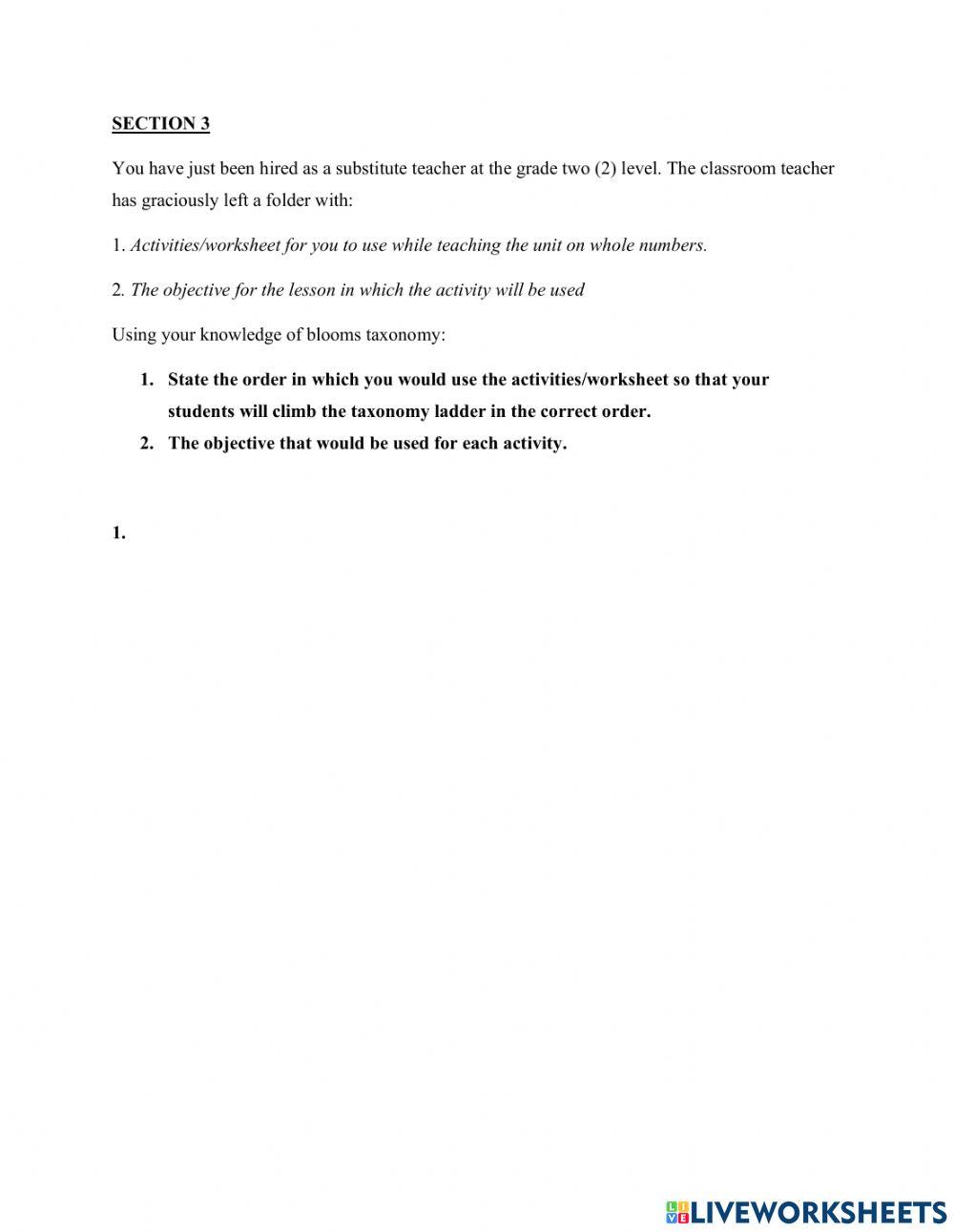 SECTION 3

You have just been hired as a substitute teacher at the grade two (2) level. The classroom teacher has graciously left a folder with:

1. Activities/worksheet for you to use while teaching the unit on whole numbers.

2. The objective for the lesson in which the activity will be used

Using your knowledge of blooms taxonomy:

1. State the order in which you would use the activities/worksheet so that your students will climb the taxonomy ladder in the correct order.
2. The objective that would be used for each activity.

1.

LIVEWORKSHEETS